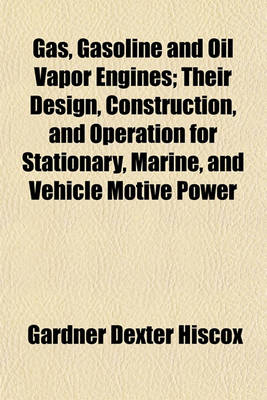 Gas, Gasoline and Oil Vapor Engines; Their Design, Construction, and Operation for Stationary, Marine, and Vehicle Motive Power

Gardner Dexter Hiscox